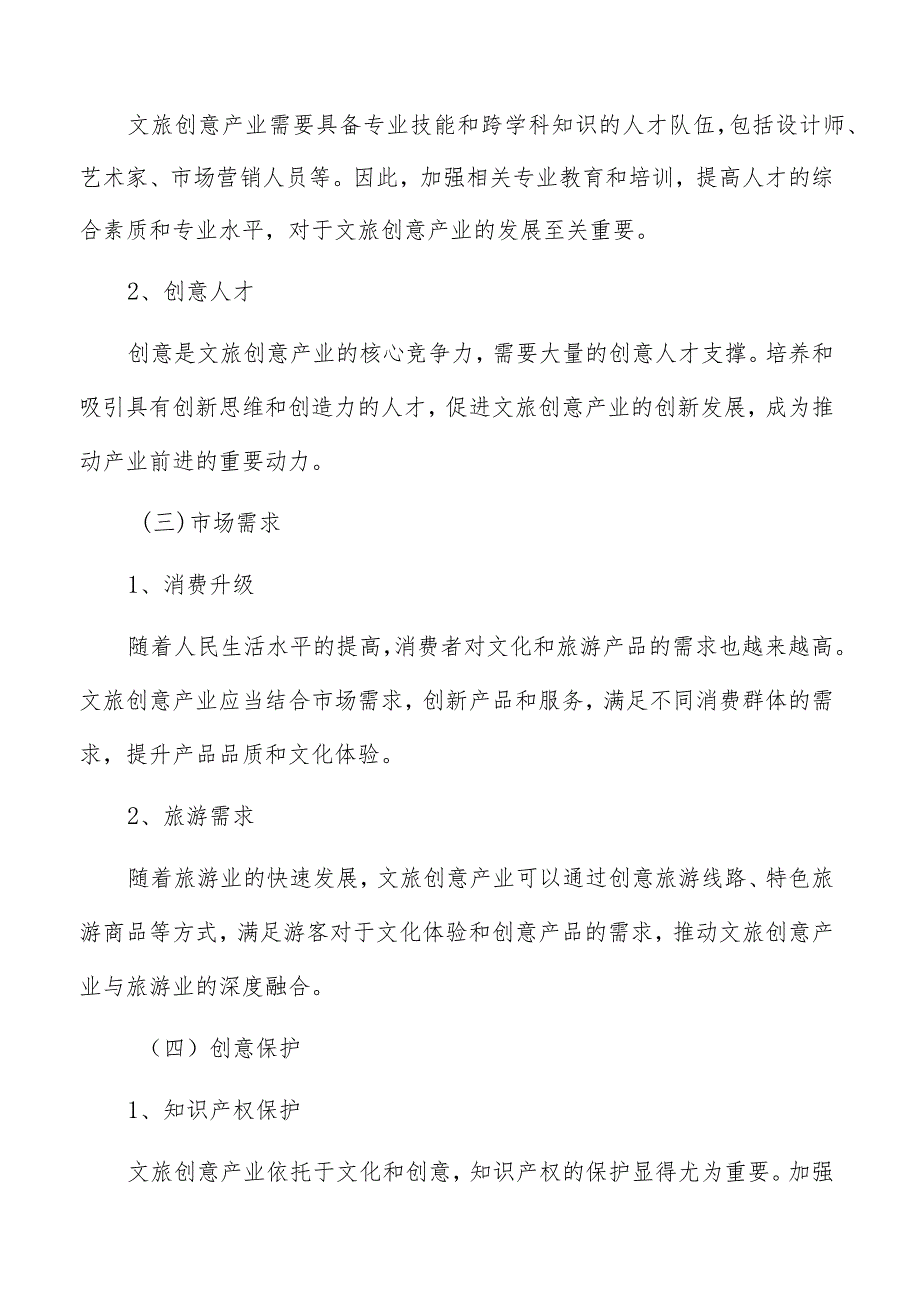 文旅创意产业需要具备专业技能和跨学科知识的人才队伍，包括设计师、艺术家、市场营销人员等。因此，加强相关专业教育和培训，提高人才的综合素质和专业水平，对于文旅创意产业的发展至关重要。

2、创意人才

创意是文旅创意产业的核心竞争力，需要大量的创意人才支撑。培养和吸引具有创新思维和创造力的人才，促进文旅创意产业的创新发展，成为推动产业前进的重要动力。

（三）市场需求

1、消费升级

随着人民生活水平的提高，消费者对文化和旅游产品的需求也越来越高。文旅创意产业应当结合市场需求，创新产品和服务，满足不同消费群体的需求，提升产品品质和文化体验。

2、旅游需求

随着旅游业的快速发展，文旅创意产业可以通过创意旅游线路、特色旅游商品等方式，满足游客对于文化体验和创意产品的需求，推动文旅创意产业与旅游业的深度融合。

（四）创意保护

1、知识产权保护

文旅创意产业依托于文化和创意，知识产权的保护显得尤为重要。加强